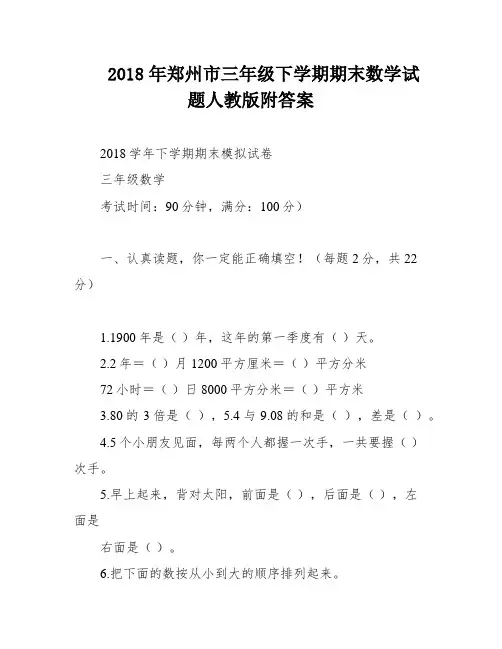 2018 年郑州市三年级下学期期末数学试题人教版附答案

2018 学年下学期期末模拟试卷

三年级数学

考试时间：90 分钟，满分：100 分）

一、认真读题，你一定能正确填空！（每题 2 分，共 22 分）

1.1900 年是（）年，这年的第一季度有（）天。

2.2 年＝（）月 1200 平方厘米＝（）平方分米

72 小时＝（）日 8000 平方分米＝（）平方米

3.80 的 3 倍是（），5.4 与 9.08 的和是（），差是（）。

4.5 个小朋友见面，每两个人都握一次手，一共要握（）次手。

5.早上起来，背对太阳，前面是（），后面是（），左面是

右面是（）。

6.把下面的数按从小到大的顺序排列起来。